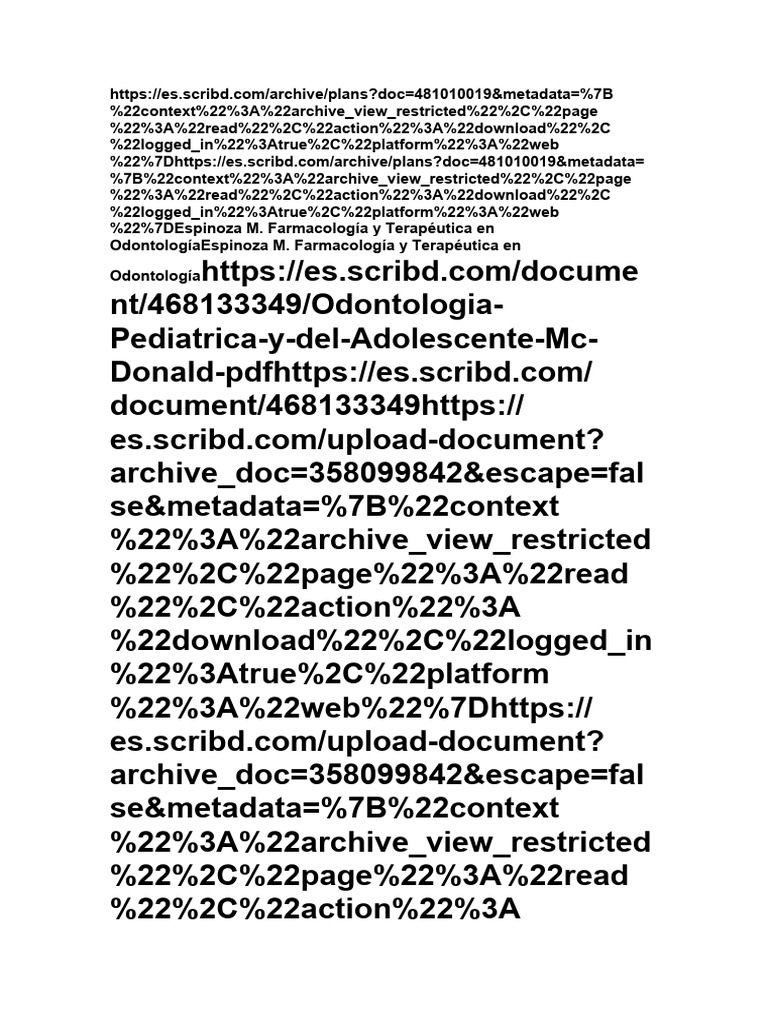 https://es.scribd.com/archive/plans?doc=481010019&metadata=%7B%22context%22%3A%22archive_view_restricted%22%2C%22page%22%3A%22read%22%2C%22action%22%3A%22download%22%2C%22logged_in%22%3Atrue%2C%22platform%22%3A%22web%22%7Dhttps://es.scribd.com/archive/plans?doc=481010019&metadata=%7B%22context%22%3A%22archive_view_restricted%22%2C%22page%22%3A%22read%22%2C%22action%22%3A%22download%22%2C%22logged_in%22%3Atrue%2C%22platform%22%3A%22web%22%7DEspinoza M. Farmacología y Terapéutica en OdontologíaEspinoza M. Farmacología y Terapéutica en Odontologíahttps://es.scribd.com/document/468133349/Odontologia-Pediatrica-y-del-Adolescente-Mc-Donald-pdfhttps://es.scribd.com/document/468133349https://es.scribd.com/upload-document?archive_doc=358099842&escape=false&metadata=%7B%22context%22%3A%22archive_view_restricted%22%2C%22page%22%3A%22read%22%2C%22action%22%3A%22download%22%2C%22logged_in%22%3Atrue%2C%22platform%22%3A%22web%22%7Dhttps://es.scribd.com/upload-document?archive_doc=358099842&escape=false&metadata=%7B%22context%22%3A%22archive_view_restricted%22%2C%22page%22%3A%22read%22%2C%22action%22%3A